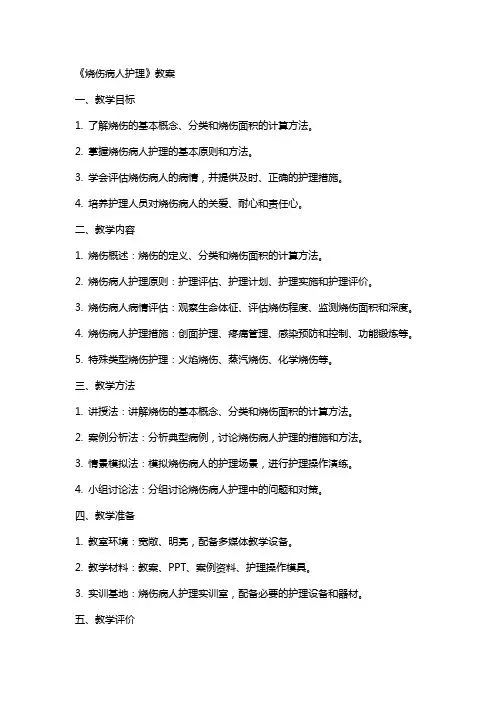 《烧伤病人护理》教案

一、教学目标

1. 了解烧伤的基本概念、分类和烧伤面积的计算方法。

2. 掌握烧伤病人护理的基本原则和方法。

3. 学会评估烧伤病人的病情，并提供及时、正确的护理措施。

4. 培养护理人员对烧伤病人的关爱、耐心和责任心。

二、教学内容

1. 烧伤概述：烧伤的定义、分类和烧伤面积的计算方法。

2. 烧伤病人护理原则：护理评估、护理计划、护理实施和护理评价。

3. 烧伤病人病情评估：观察生命体征、评估烧伤程度、监测烧伤面积和深度。

4. 烧伤病人护理措施：创面护理、疼痛管理、感染预防和控制、功能锻炼等。

5. 特殊类型烧伤护理：火焰烧伤、蒸汽烧伤、化学烧伤等。

三、教学方法

1. 讲授法：讲解烧伤的基本概念、分类和烧伤面积的计算方法。

2. 案例分析法：分析典型病例，讨论烧伤病人护理的措施和方法。

3. 情景模拟法：模拟烧伤病人的护理场景，进行护理操作演练。

4. 小组讨论法：分组讨论烧伤病人护理中的问题和对策。

四、教学准备

1. 教室环境：宽敞、明亮，配备多媒体教学设备。

2. 教学材料：教案、PPT、案例资料、护理操作模具。

3. 实训基地：烧伤病人护理实训室，配备必要的护理设备和器材。

五、教学评价